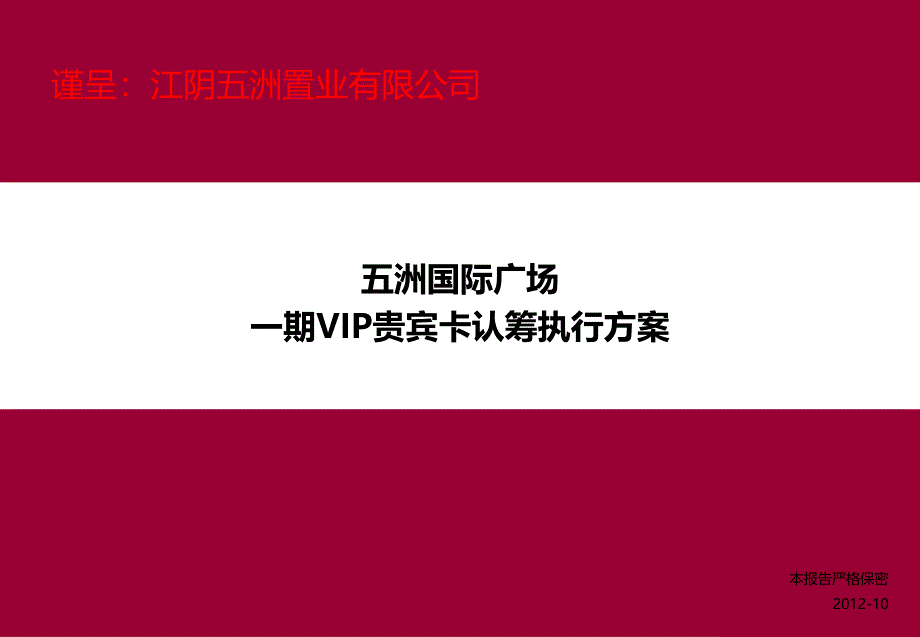 谨呈：江阴五洲置业有限公司

五洲国际广场
一期VIP贵宾卡认筹执行方案

本报告严格保密
2012-10